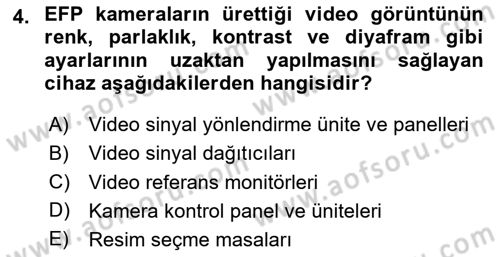 4. EFP kameraların ürettiği video görüntünün renk, parlaklık, kontrast ve diyafram gibi ayarlarının uzaktan yapılmasını sağlayan cihaz aşağıdakilerden hangisidir?

A) Video sinyal yönlendirme ünite ve panelleri
B) Video sinyal dağıtıcıları
C) Video referans monitörleri
D) Kamera kontrol panel ve üniteleri
E) Resim seçme masaları

www.aofsoru.com